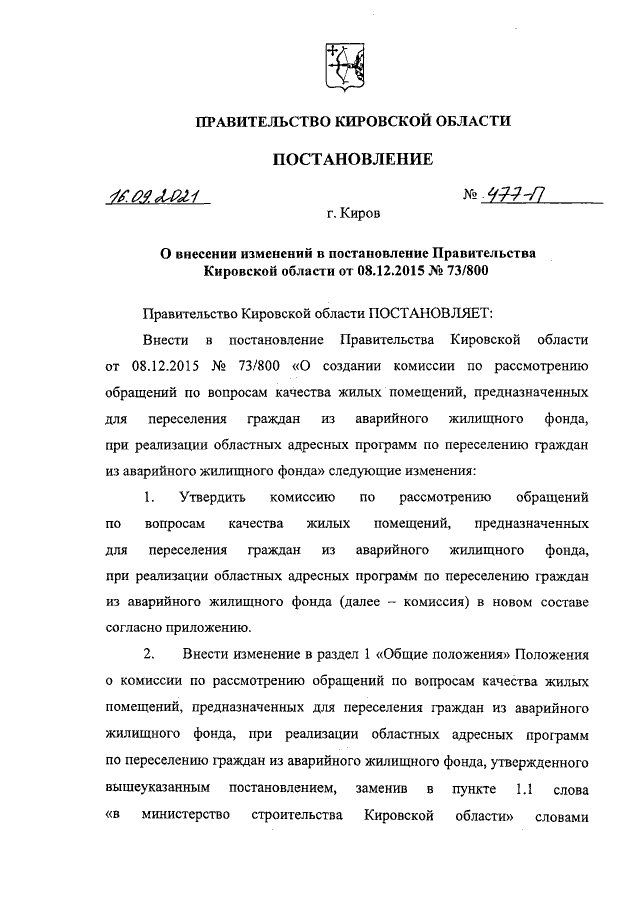 ПРАВИТЕЛЬСТВО КИРОВСКОЙ ОБЛАСТИ

ПОСТАНОВЛЕНИЕ

16.09.2021 № 477-П

г. Киров

О внесении изменений в постановление Правительства Кировской области от 08.12.2015 № 73/800

Правительство Кировской области ПОСТАНОВЛЯЕТ:

Внести в постановление Правительства Кировской области от 08.12.2015 № 73/800 «О создании комиссии по рассмотрению обращений по вопросам качества жилых помещений, предназначенных для переселения граждан из аварийного жилищного фонда, при реализации областных адресных программ по переселению граждан из аварийного жилищного фонда» следующие изменения:

1. Утвердить комиссию по рассмотрению обращений по вопросам качества жилых помещений, предназначенных для переселения граждан из аварийного жилищного фонда, при реализации областных адресных программ по переселению граждан из аварийного жилищного фонда (далее – комиссия) в новом составе согласно приложению.

2. Внести изменение в раздел 1 «Общие положения» Положения о комиссии по рассмотрению обращений по вопросам качества жилых помещений, предназначенных для переселения граждан из аварийного жилищного фонда, при реализации областных адресных программ по переселению граждан из аварийного жилищного фонда, утвержденного вышеуказанным постановлением, заменив в пункте 1.1 слова «в министерство строительства Кировской области» словами